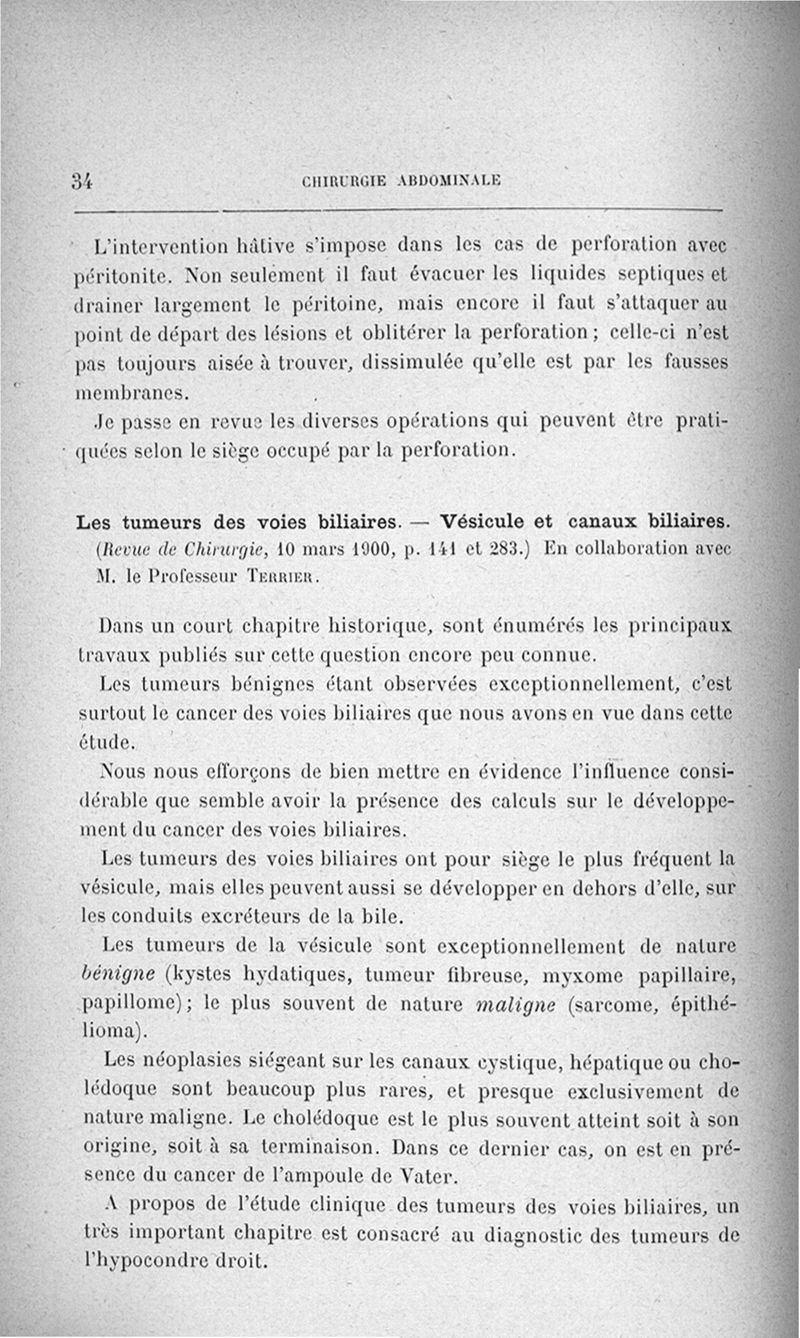 34 CHIRURGIE ABDOMINALE

L'intervention hâtive s'impose dans les cas de perforation avec péritonite. Non seulement il faut évacuer les liquides septiques et drainer largement le péritoine, mais encore il faut s'attaquer au point de départ des lésions et oblitérer la perforation ; celle-ci n'est pas toujours aisée à trouver, dissimulée qu'elle est par les fausses membranes.

Je passe en revue les diverses opérations qui peuvent être pratiquées selon le siège occupé par la perforation.

Les tumeurs des voies biliaires. — Vésicule et canaux biliaires. (Revue de Chirurgie, 10 mars 1900, p. 141 et 283.) En collaboration avec M. le Professeur Terrier.

Dans un court chapitre historique, sont énumérés les principaux travaux publiés sur cette question encore peu connue.

Les tumeurs bénignes étant observées exceptionnellement, c'est surtout le cancer des voies biliaires que nous avons en vue dans cette étude.

Nous nous efforçons de bien mettre en évidence l'influence considérable que semble avoir la présence des calculs sur le développement du cancer des voies biliaires.

Les tumeurs des voies biliaires ont pour siège le plus fréquent la vésicule, mais elles peuvent aussi se développer en dehors d'elle, sur les conduits excréteurs de la bile.

Les tumeurs de la vésicule sont exceptionnellement de nature bénigne (kystes hydatiques, tumeur fibreuse, myxome papillaire, papillome) ; le plus souvent de nature maligne (sarcome, épithélioma).

Les néoplasies siégeant sur les canaux cystique, hépatique ou cholédoque sont beaucoup plus rares, et presque exclusivement de nature maligne. Le cholédoque est le plus souvent atteint soit à son origine, soit à sa terminaison. Dans ce dernier cas, on est en présence du cancer de l'ampoule de Vater.

A propos de l'étude clinique des tumeurs des voies biliaires, un très important chapitre est consacré au diagnostic des tumeurs de l'hypocondre droit.